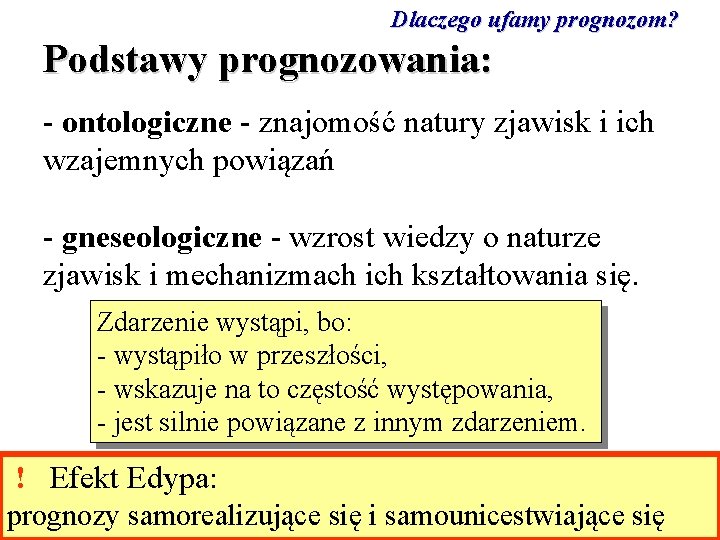 Dlaczego ufamy prognozom?

Podstawy prognozowania:

- ontologiczne - znajomość natury zjawisk i ich wzajemnych powiązań

- gneseologiczne - wzrost wiedzy o naturze zjawisk i mechanizmach ich kształtowania się.

Zdarzenie wystąpi, bo:
- wystąpiło w przeszłości,
- wskazuje na to częstość występowania,
- jest silnie powiązane z innym zdarzeniem.

! Efekt Edypa:
prognozy samorealizujące się i samounicestwiające się